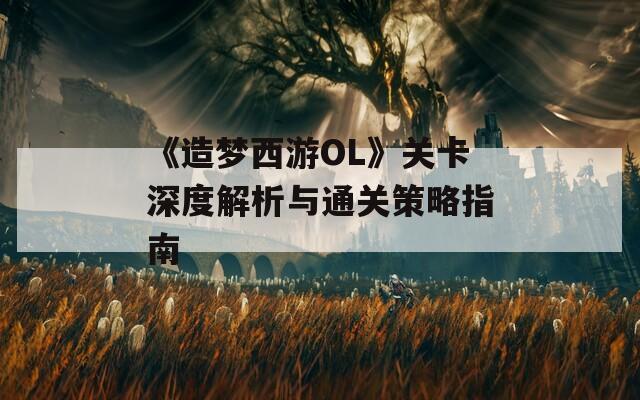 《造梦西游OL》关卡深度解析与通关策略指南